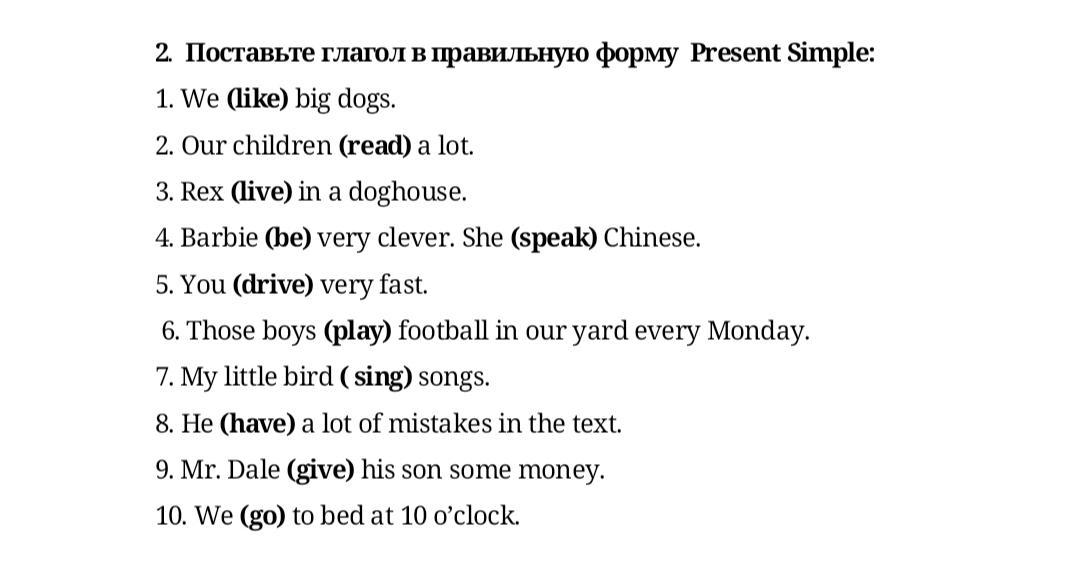 2. Поставьте глагол в правильную форму Present Simple:

1. We (like) big dogs.

2. Our children (read) a lot.

3. Rex (live) in a doghouse.

4. Barbie (be) very clever. She (speak) Chinese.

5. You (drive) very fast.

6. Those boys (play) football in our yard every Monday.

7. My little bird ( sing) songs.

8. He (have) a lot of mistakes in the text.

9. Mr. Dale (give) his son some money.

10. We (go) to bed at 10 o'clock.